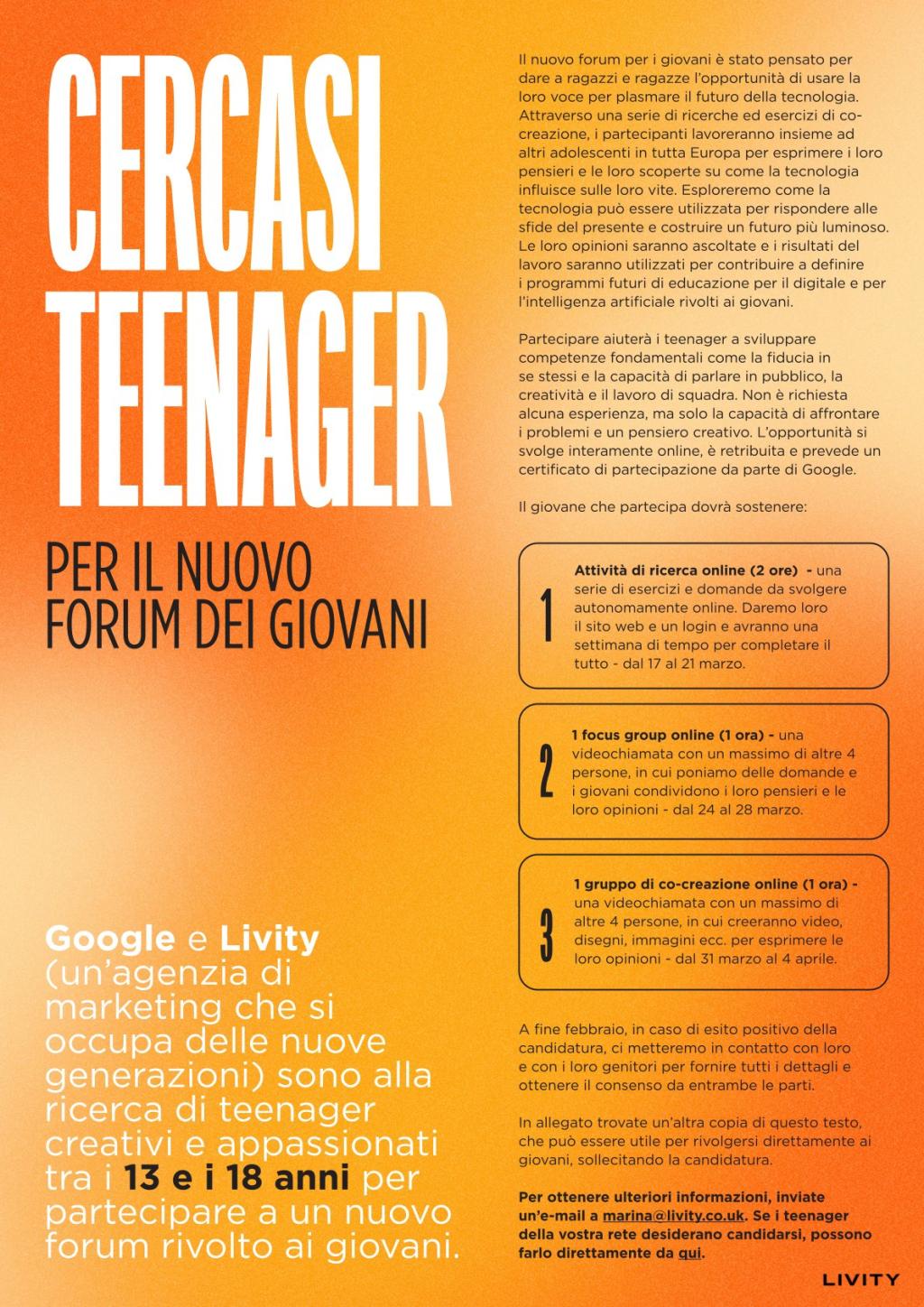 CERCASI TEENAGER

PER IL NUOVO FORUM DEI GIOVANI

Google e Livity (un'agenzia di marketing che si occupa delle nuove generazioni) sono alla ricerca di teenager creativi e appassionati tra i 13 e i 18 anni per partecipare a un nuovo forum rivolto ai giovani.

Il nuovo forum per i giovani è stato pensato per dare a ragazzi e ragazze l'opportunità di usare la loro voce per plasmare il futuro della tecnologia. Attraverso una serie di ricerche ed esercizi di co-creazione, i partecipanti lavoreranno insieme ad altri adolescenti in tutta Europa per esprimere i loro pensieri e le loro scoperte su come la tecnologia influisce sulle loro vite. Esploreremo come la tecnologia può essere utilizzata per rispondere alle sfide del presente e costruire un futuro più luminoso. Le loro opinioni saranno ascoltate e i risultati del lavoro saranno utilizzati per contribuire a definire i programmi futuri di educazione per il digitale e per l'intelligenza artificiale rivolti ai giovani.

Partecipare aiuterà i teenager a sviluppare competenze fondamentali come la fiducia in se stessi e la capacità di parlare in pubblico, la creatività e il lavoro di squadra. Non è richiesta alcuna esperienza, ma solo la capacità di affrontare i problemi e un pensiero creativo. L'opportunità si svolge interamente online, è retribuita e prevede un certificato di partecipazione da parte di Google.

Il giovane che partecipa dovrà sostenere:

1 Attività di ricerca online (2 ore) - una serie di esercizi e domande da svolgere autonomamente online. Daremo loro il sito web e un login e avranno una settimana di tempo per completare il tutto - dal 17 al 21 marzo.

2 1 focus group online (1 ora) - una videochiamata con un massimo di altre 4 persone, in cui poniamo delle domande e i giovani condividono i loro pensieri e le loro opinioni - dal 24 al 28 marzo.

3 1 gruppo di co-creazione online (1 ora) - una videochiamata con un massimo di altre 4 persone, in cui creeranno video, disegni, immagini ecc. per esprimere le loro opinioni - dal 31 marzo al 4 aprile.

A fine febbraio, in caso di esito positivo della candidatura, ci metteremo in contatto con loro e con i loro genitori per fornire tutti i dettagli e ottenere il consenso da entrambe le parti.

In allegato trovate un'altra copia di questo testo, che può essere utile per rivolgersi direttamente ai giovani, sollecitando la candidatura.

Per ottenere ulteriori informazioni, inviate un'e-mail a marina@livity.co.uk. Se i teenager della vostra rete desiderano candidarsi, possono farlo direttamente da qui.

LIVITY